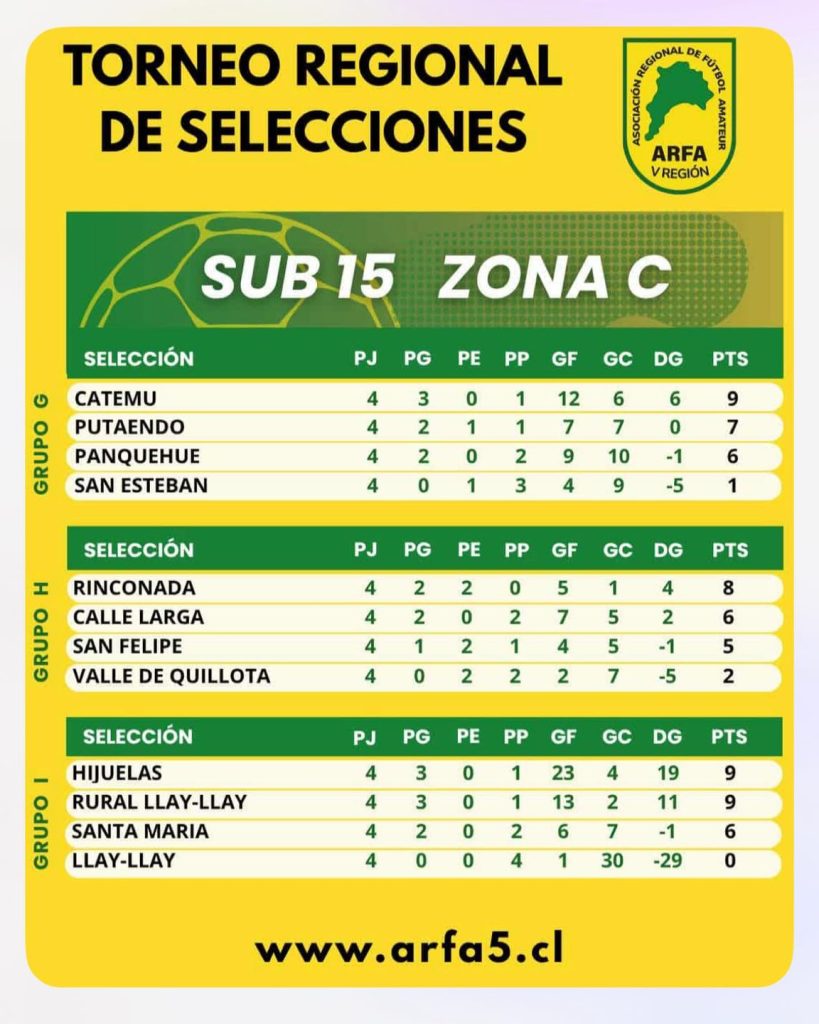 TORNEO REGIONAL DE SELECCIONES

ASOCIACIÓN REGIONAL DE FÚTBOL AMATEUR
ARFA
V REGIÓN

SUB 15 ZONA C

GRUPO G

| SELECCIÓN | PJ | PG | PE | PP | GF | GC | DG | PTS |
|---|---|---|---|---|---|---|---|---|
| CATEMU | 4 | 3 | 0 | 1 | 12 | 6 | 6 | 9 |
| PUTAENDO | 4 | 2 | 1 | 1 | 7 | 7 | 0 | 7 |
| PANQUEHUE | 4 | 2 | 0 | 2 | 9 | 10 | -1 | 6 |
| SAN ESTEBAN | 4 | 0 | 1 | 3 | 4 | 9 | -5 | 1 |

GRUPO H

| SELECCIÓN | PJ | PG | PE | PP | GF | GC | DG | PTS |
|---|---|---|---|---|---|---|---|---|
| RINCONADA | 4 | 2 | 2 | 0 | 5 | 1 | 4 | 8 |
| CALLE LARGA | 4 | 2 | 0 | 2 | 7 | 5 | 2 | 6 |
| SAN FELIPE | 4 | 1 | 2 | 1 | 4 | 5 | -1 | 5 |
| VALLE DE QUILLOTA | 4 | 0 | 2 | 2 | 2 | 7 | -5 | 2 |

GRUPO I

| SELECCIÓN | PJ | PG | PE | PP | GF | GC | DG | PTS |
|---|---|---|---|---|---|---|---|---|
| HIJUELAS | 4 | 3 | 0 | 1 | 23 | 4 | 19 | 9 |
| RURAL LLAY-LLAY | 4 | 3 | 0 | 1 | 13 | 2 | 11 | 9 |
| SANTA MARIA | 4 | 2 | 0 | 2 | 6 | 7 | -1 | 6 |
| LLAY-LLAY | 4 | 0 | 0 | 4 | 1 | 30 | -29 | 0 |

www.arfa5.cl